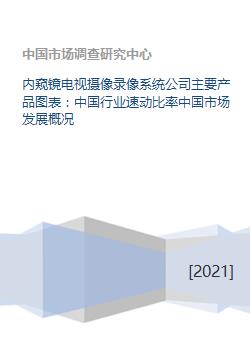 中国市场调查研究中心

内窥镜电视摄像录像系统公司主要产品图表：中国行业速动比率中国市场发展概况

[2021]